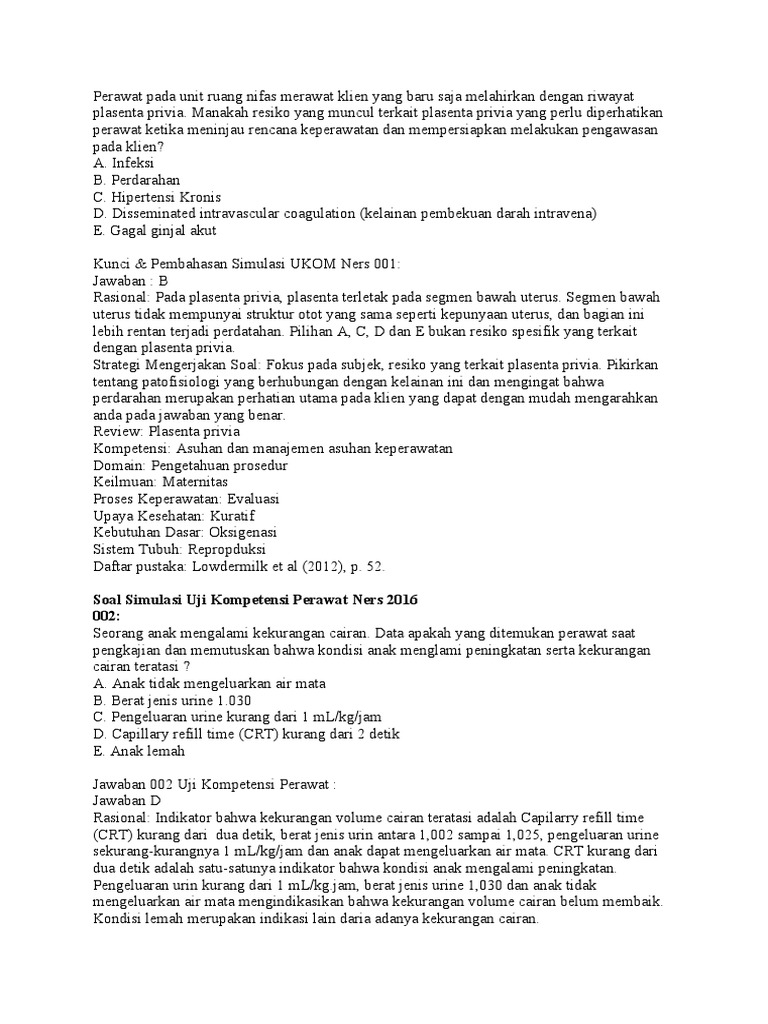 Perawat pada unit ruang nifas merawat klien yang baru saja melahirkan dengan riwayat plasenta privia. Manakah resiko yang muncul terkait plasenta privia yang perlu diperhatikan perawat ketika meninjau rencana keperawatan dan mempersiapkan melakukan pengawasan pada klien?
A. Infeksi
B. Perdarahan
C. Hipertensi Kronis
D. Disseminated intravascular coagulation (kelainan pembekuan darah intravena)
E. Gagal ginjal akut

Kunci & Pembahasan Simulasi UKOM Ners 001:
Jawaban : B
Rasional: Pada plasenta privia, plasenta terletak pada segmen bawah uterus. Segmen bawah uterus tidak mempunyai struktur otot yang sama seperti kepunyaan uterus, dan bagian ini lebih rentan terjadi perdatahan. Pilihan A, C, D dan E bukan resiko spesifik yang terkait dengan plasenta privia.
Strategi Mengerjakan Soal: Fokus pada subjek, resiko yang terkait plasenta privia. Pikirkan tentang patofisiologi yang berhubungan dengan kelainan ini dan mengingat bahwa perdarahan merupakan perhatian utama pada klien yang dapat dengan mudah mengarahkan anda pada jawaban yang benar.
Review: Plasenta privia
Kompetensi: Asuhan dan manajemen asuhan keperawatan
Domain: Pengetahuan prosedur
Keilmuan: Maternitas
Proses Keperawatan: Evaluasi
Upaya Kesehatan: Kuratif
Kebutuhan Dasar: Oksigenasi
Sistem Tubuh: Repropduksi
Daftar pustaka: Lowdermilk et al (2012), p. 52.

Soal Simulasi Uji Kompetensi Perawat Ners 2016
002:
Seorang anak mengalami kekurangan cairan. Data apakah yang ditemukan perawat saat pengkajian dan memutuskan bahwa kondisi anak menglami peningkatan serta kekurangan cairan teratasi ?
A. Anak tidak mengeluarkan air mata
B. Berat jenis urine 1.030
C. Pengeluaran urine kurang dari 1 mL/kg/jam
D. Capillary refill time (CRT) kurang dari 2 detik
E. Anak lemah

Jawaban 002 Uji Kompetensi Perawat :
Jawaban D
Rasional: Indikator bahwa kekurangan volume cairan teratasi adalah Capilarry refill time (CRT) kurang dari dua detik, berat jenis urin antara 1,002 sampai 1,025, pengeluaran urine sekurang-kurangnya 1 mL/kg/jam dan anak dapat mengeluarkan air mata. CRT kurang dari dua detik adalah satu-satunya indikator bahwa kondisi anak mengalami peningkatan. Pengeluaran urin kurang dari 1 mL/kg.jam, berat jenis urine 1,030 dan anak tidak mengeluarkan air mata mengindikasikan bahwa kekurangan volume cairan belum membaik. Kondisi lemah merupakan indikasi lain daria adanya kekurangan cairan.